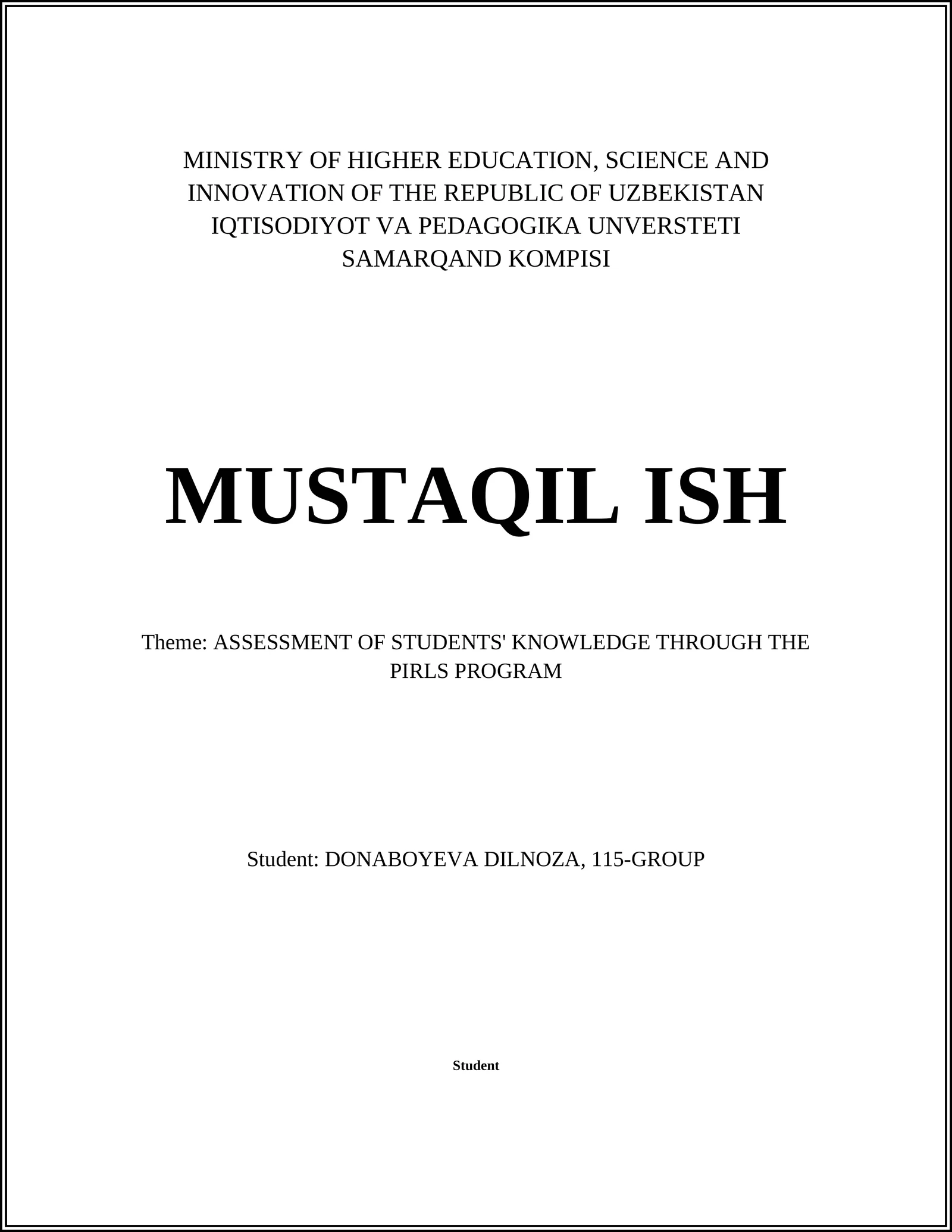 MINISTRY OF HIGHER EDUCATION, SCIENCE AND INNOVATION OF THE REPUBLIC OF UZBEKISTAN
IQTISODIYOT VA PEDAGOGIKA UNVERSTETI
SAMARQAND KOMPISI

MUSTAQIL ISH

Theme: ASSESSMENT OF STUDENTS' KNOWLEDGE THROUGH THE PIRLS PROGRAM

Student: DONABOYEVA DILNOZA, 115-GROUP

Student